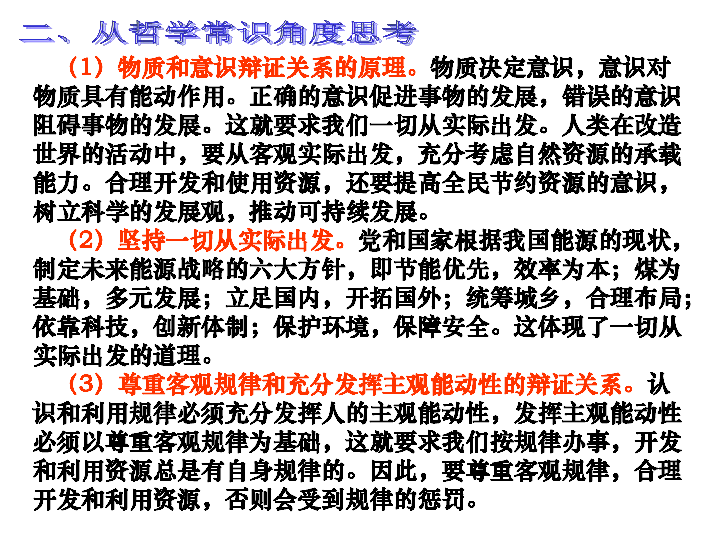 二、从哲学常识角度思考

（1）物质和意识辩证关系的原理。物质决定意识，意识对物质具有能动作用。正确的意识促进事物的发展，错误的意识阻碍事物的发展。这就要求我们一切从实际出发。人类在改造世界的活动中，要从客观实际出发，充分考虑自然资源的承载能力。合理开发和使用资源，还要提高全民节约资源的意识，树立科学的发展观，推动可持续发展。

（2）坚持一切从实际出发。党和国家根据我国能源的现状，制定未来能源战略的六大方针，即节能优先，效率为本；煤为基础，多元发展；立足国内，开拓国外；统筹城乡，合理布局；依靠科技，创新体制；保护环境，保障安全。这体现了一切从实际出发的道理。

（3）尊重客观规律和充分发挥主观能动性的辩证关系。认识和利用规律必须充分发挥人的主观能动性，发挥主观能动性必须以尊重客观规律为基础，这就要求我们按规律办事，开发和利用资源总是有自身规律的。因此，要尊重客观规律，合理开发和利用资源，否则会受到规律的惩罚。